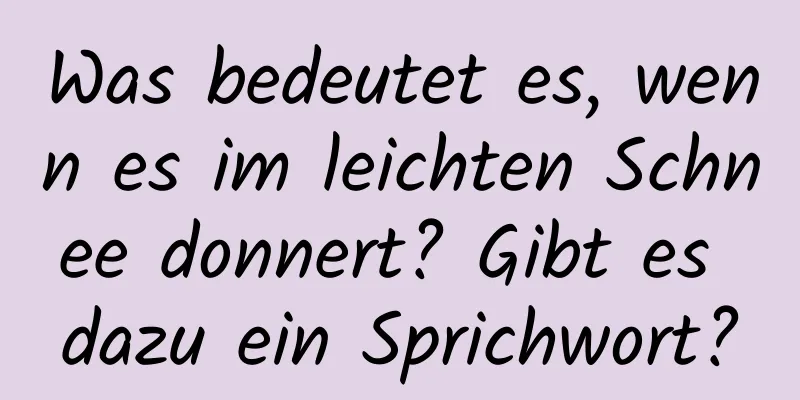 Was bedeutet es, wenn es im leichten Schnee donnert? Gibt es dazu ein Sprichwort?